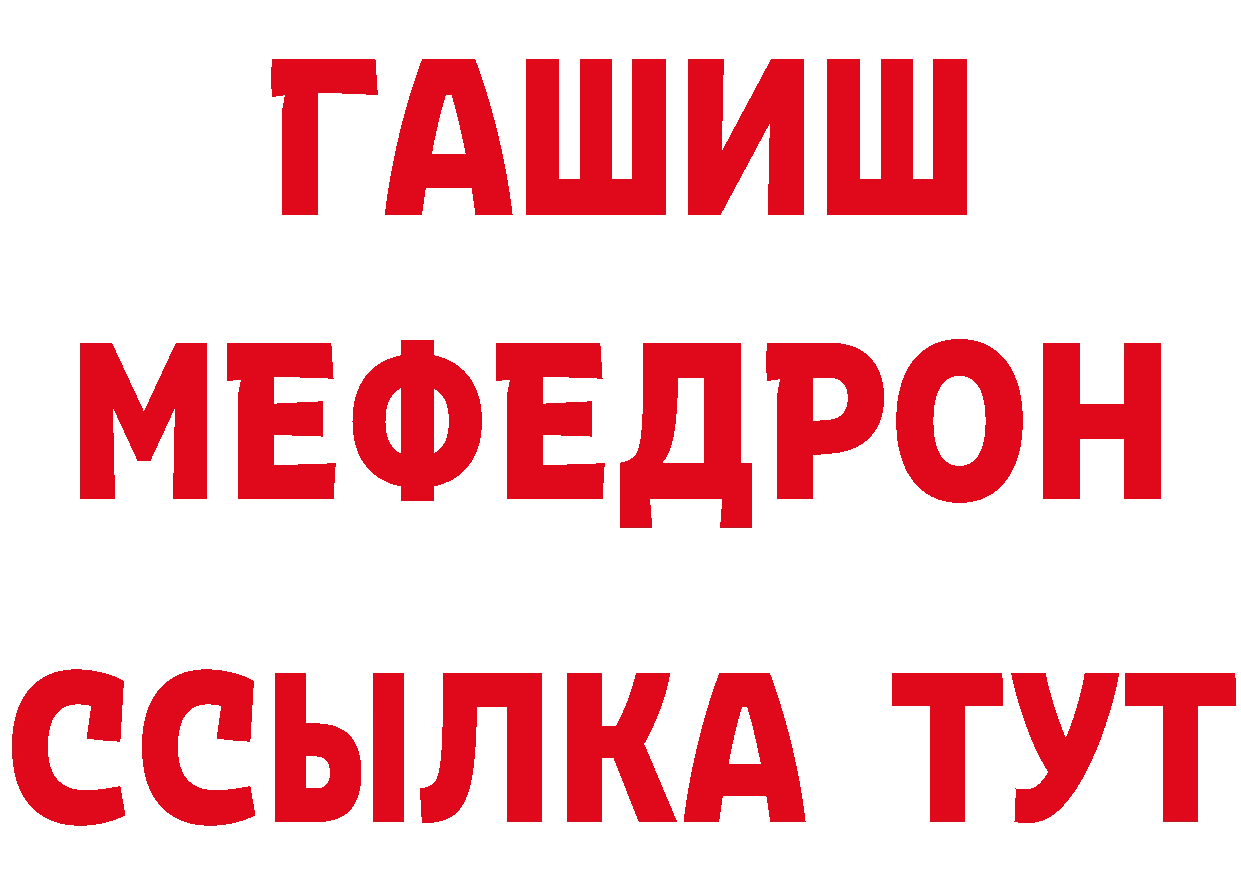 ГАШИШ
МЕФЕДРОН
ССЫЛКА ТУТ